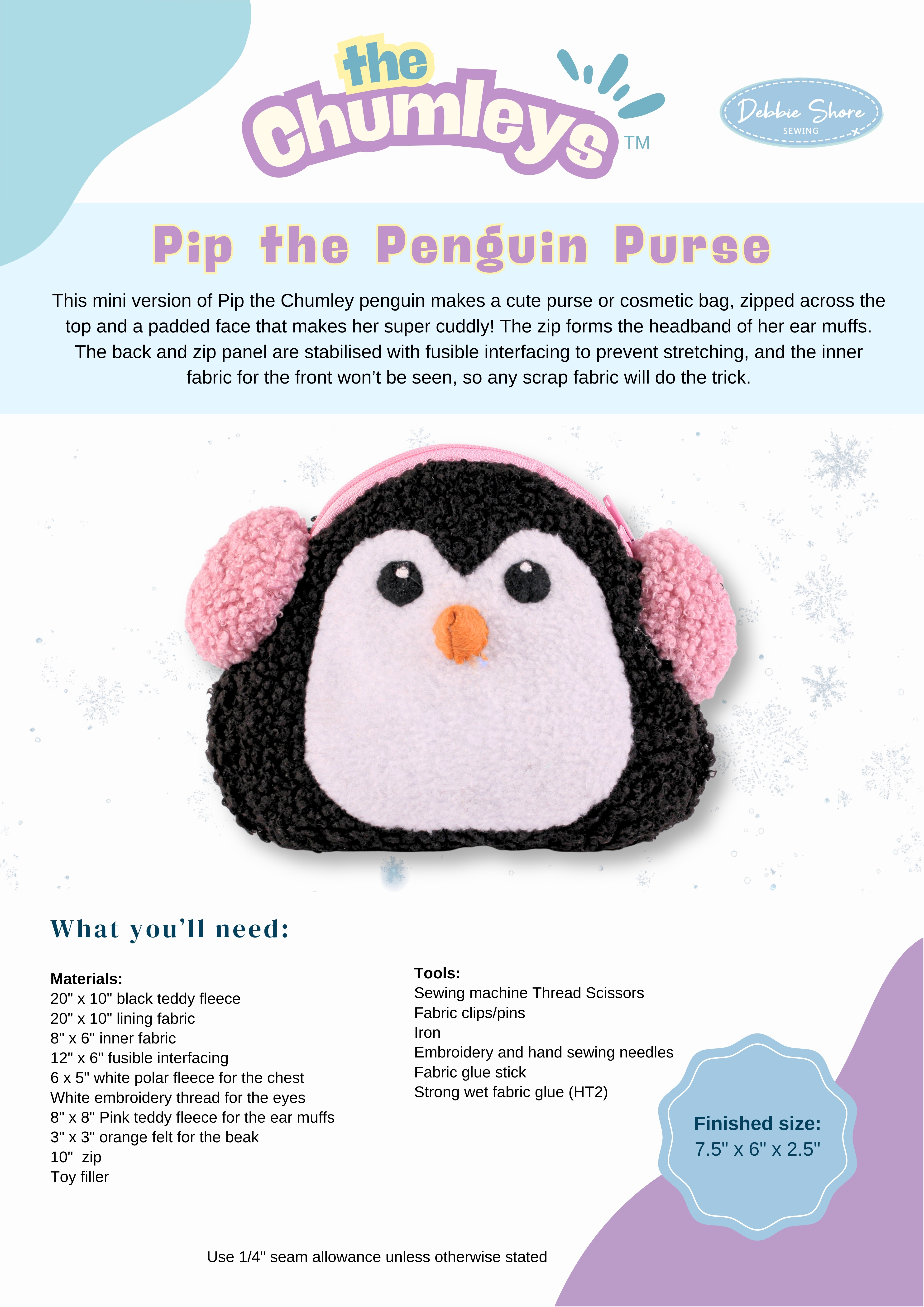 the Chumleys TM

Debbie Shore SEWING

Pip the Penguin Purse

This mini version of Pip the Chumley penguin makes a cute purse or cosmetic bag, zipped across the top and a padded face that makes her super cuddly! The zip forms the headband of her ear muffs. The back and zip panel are stabilised with fusible interfacing to prevent stretching, and the inner fabric for the front won't be seen, so any scrap fabric will do the trick.

What you'll need:

Materials:
20" x 10" black teddy fleece
20" x 10" lining fabric
8" x 6" inner fabric
12" x 6" fusible interfacing
6 x 5" white polar fleece for the chest
White embroidery thread for the eyes
8" x 8" Pink teddy fleece for the ear muffs
3" x 3" orange felt for the beak
10" zip
Toy filler

Tools:
Sewing machine Thread Scissors
Fabric clips/pins
Iron
Embroidery and hand sewing needles
Fabric glue stick
Strong wet fabric glue (HT2)

Finished size:
7.5" x 6" x 2.5"

Use 1/4" seam allowance unless otherwise stated